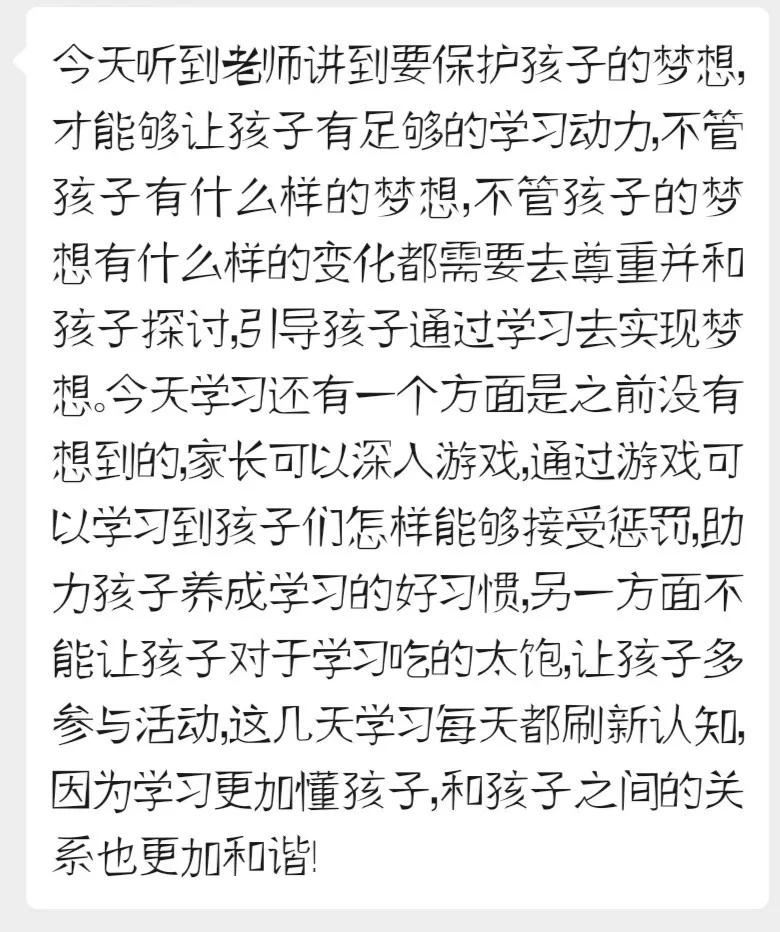 今天听到老师讲到要保护孩子的梦想,才能够让孩子有足够的学习动力,不管孩子有什么样的梦想,不管孩子的梦想有什么样的变化都需要去尊重并和孩子探讨,引导孩子通过学习去实现梦想。今天学习还有一个方面是之前没有想到的,家长可以深入游戏,通过游戏可以学习到孩子们怎样能够接受惩罚,助力孩子养成学习的好习惯,另一方面不能让孩子对于学习吃的太饱,让孩子多参与活动,这几天学习每天都刷新认知,因为学习更加懂孩子,和孩子之间的关系也更加和谐!